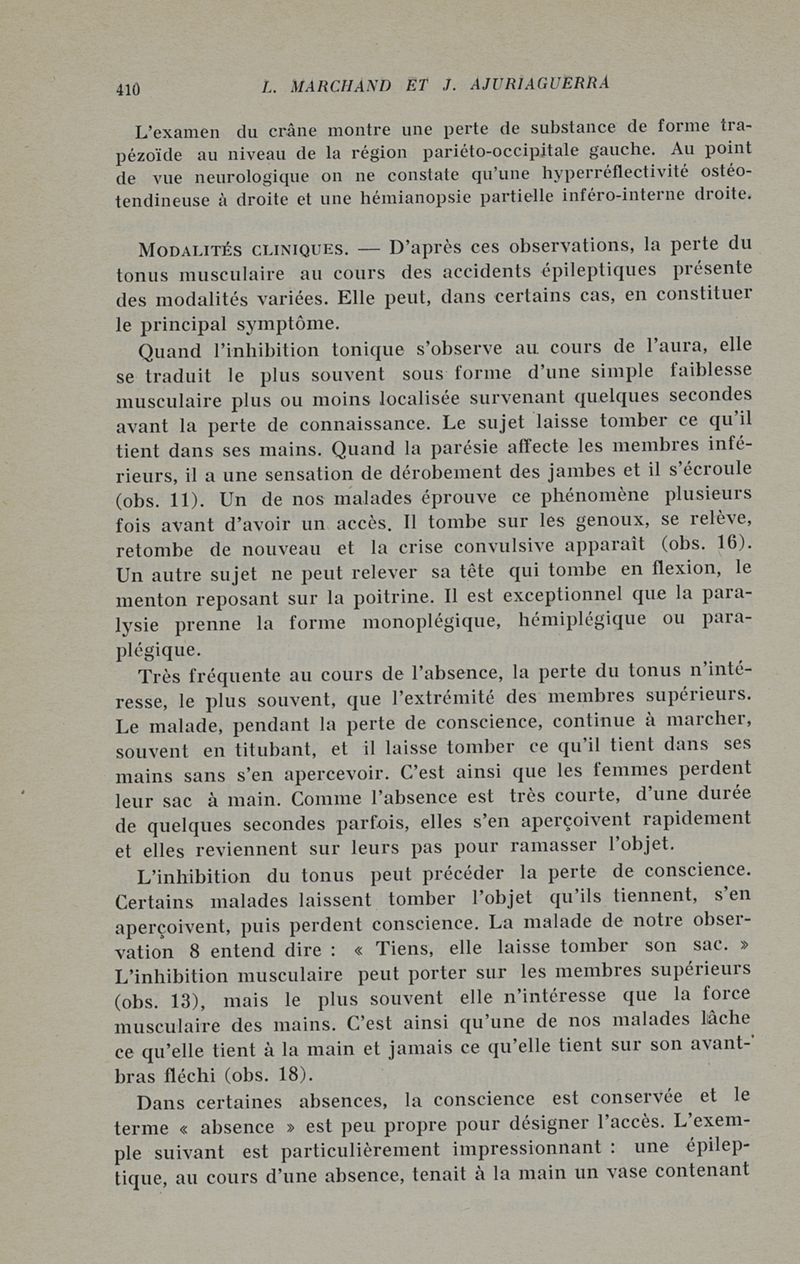 410 L. MARCHAND ET J. AJURIAGUERRA

L'examen du crâne montre une perte de substance de forme trapézoïde au niveau de la région pariéto-occipitale gauche. Au point de vue neurologique on ne constate qu'une hyperréflectivité ostéo-tendineuse à droite et une hémianopsie partielle inféro-interne droite.

MODALITÉS CLINIQUES. — D'après ces observations, la perte du tonus musculaire au cours des accidents épileptiques présente des modalités variées. Elle peut, dans certains cas, en constituer le principal symptôme.

Quand l'inhibition tonique s'observe au cours de l'aura, elle se traduit le plus souvent sous forme d'une simple faiblesse musculaire plus ou moins localisée survenant quelques secondes avant la perte de connaissance. Le sujet laisse tomber ce qu'il tient dans ses mains. Quand la parésie affecte les membres inférieurs, il a une sensation de dérobement des jambes et il s'écroule (obs. 11). Un de nos malades éprouve ce phénomène plusieurs fois avant d'avoir un accès. Il tombe sur les genoux, se relève, retombe de nouveau et la crise convulsive apparaît (obs. 16). Un autre sujet ne peut relever sa tête qui tombe en flexion, le menton reposant sur la poitrine. Il est exceptionnel que la paralysie prenne la forme monoplégique, hémiplégique ou paraplégique.

Très fréquente au cours de l'absence, la perte du tonus n'intéresse, le plus souvent, que l'extrémité des membres supérieurs. Le malade, pendant la perte de conscience, continue à marcher, souvent en titubant, et il laisse tomber ce qu'il tient dans ses mains sans s'en apercevoir. C'est ainsi que les femmes perdent leur sac à main. Comme l'absence est très courte, d'une durée de quelques secondes parfois, elles s'en aperçoivent rapidement et elles reviennent sur leurs pas pour ramasser l'objet.

L'inhibition du tonus peut précéder la perte de conscience. Certains malades laissent tomber l'objet qu'ils tiennent, s'en aperçoivent, puis perdent conscience. La malade de notre observation 8 entend dire : « Tiens, elle laisse tomber son sac. » L'inhibition musculaire peut porter sur les membres supérieurs (obs. 13), mais le plus souvent elle n'intéresse que la force musculaire des mains. C'est ainsi qu'une de nos malades lâche ce qu'elle tient à la main et jamais ce qu'elle tient sur son avant-bras fléchi (obs. 18).

Dans certaines absences, la conscience est conservée et le terme « absence » est peu propre pour désigner l'accès. L'exemple suivant est particulièrement impressionnant : une épileptique, au cours d'une absence, tenait à la main un vase contenant